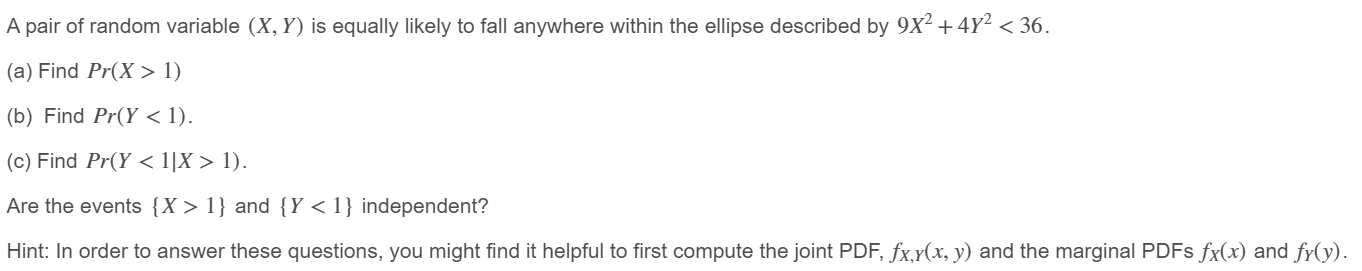 A pair of random variable $(X, Y)$ is equally likely to fall anywhere within the ellipse described by $9X^2 + 4Y^2 < 36$.

(a) Find $Pr(X > 1)$

(b) Find $Pr(Y < 1)$.

(c) Find $Pr(Y < 1|X > 1)$.

Are the events $\{X > 1\}$ and $\{Y < 1\}$ independent?

Hint: In order to answer these questions, you might find it helpful to first compute the joint PDF, $f_{X,Y}(x, y)$ and the marginal PDFs $f_X(x)$ and $f_Y(y)$.